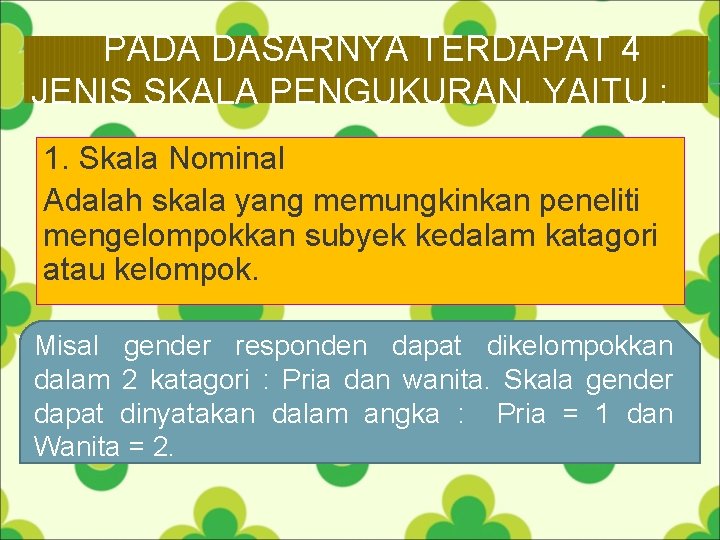 PADA DASARNYA TERDAPAT 4 JENIS SKALA PENGUKURAN, YAITU :

1. Skala Nominal

Adalah skala yang memungkinkan peneliti mengelompokkan subyek kedalam katagori atau kelompok.

Misal gender responden dapat dikelompokkan dalam 2 katagori : Pria dan wanita. Skala gender dapat dinyatakan dalam angka : Pria = 1 dan Wanita = 2.